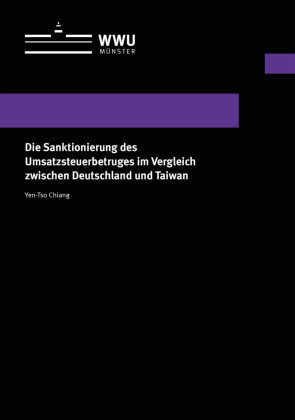 WWU
MÜNSTER

Die Sanktionierung des Umsatzsteuerbetruges im Vergleich zwischen Deutschland und Taiwan

Yen-Tso Chiang